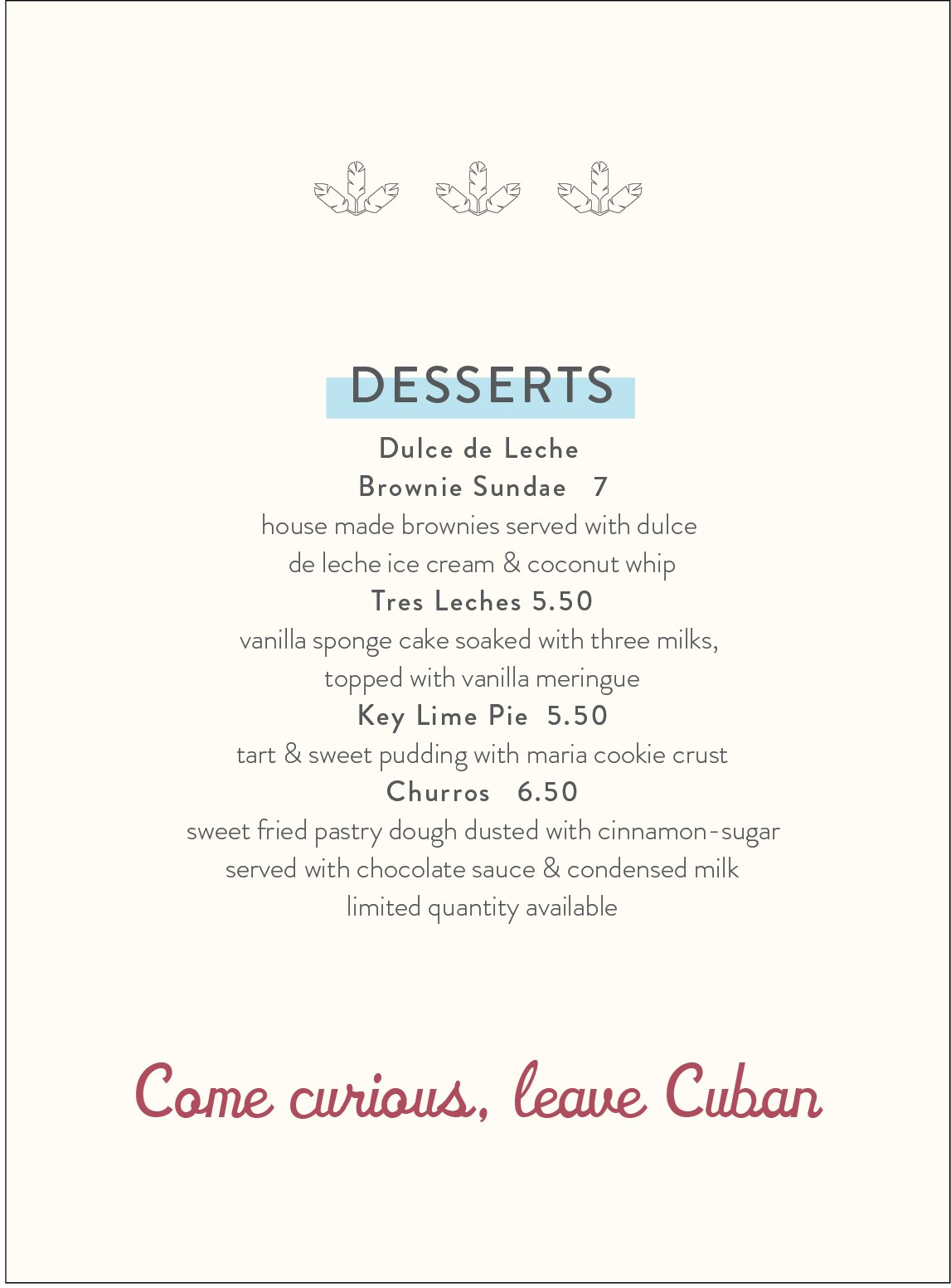 DESSERTS

Dulce de Leche
Brownie Sundae 7
house made brownies served with dulce de leche ice cream & coconut whip

Tres Leches 5.50
vanilla sponge cake soaked with three milks, topped with vanilla meringue

Key Lime Pie 5.50
tart & sweet pudding with maria cookie crust

Churros 6.50
sweet fried pastry dough dusted with cinnamon-sugar served with chocolate sauce & condensed milk
limited quantity available

Come curious, leave Cuban